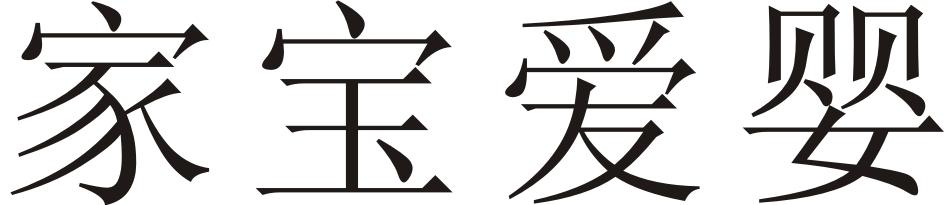 家宝爱婴